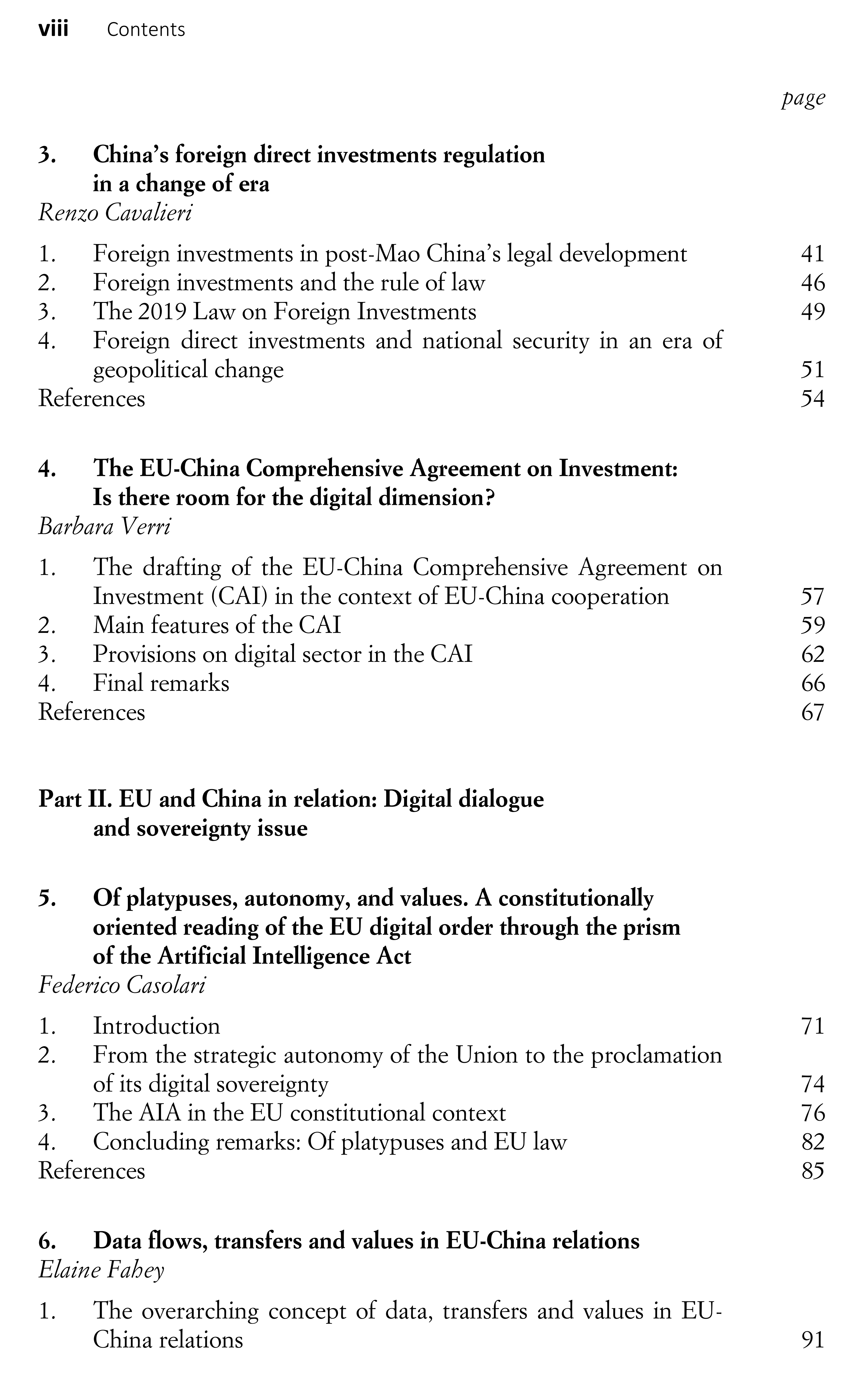 viii Contents

page

3. China's foreign direct investments regulation in a change of era
Renzo Cavalieri

1. Foreign investments in post-Mao China's legal development 41
2. Foreign investments and the rule of law 46
3. The 2019 Law on Foreign Investments 49
4. Foreign direct investments and national security in an era of geopolitical change 51
References 54

4. The EU-China Comprehensive Agreement on Investment: Is there room for the digital dimension?
Barbara Verri

1. The drafting of the EU-China Comprehensive Agreement on Investment (CAI) in the context of EU-China cooperation 57
2. Main features of the CAI 59
3. Provisions on digital sector in the CAI 62
4. Final remarks 66
References 67

Part II. EU and China in relation: Digital dialogue and sovereignty issue

5. Of platypuses, autonomy, and values. A constitutionally oriented reading of the EU digital order through the prism of the Artificial Intelligence Act
Federico Casolari

1. Introduction 71
2. From the strategic autonomy of the Union to the proclamation of its digital sovereignty 74
3. The AIA in the EU constitutional context 76
4. Concluding remarks: Of platypuses and EU law 82
References 85

6. Data flows, transfers and values in EU-China relations
Elaine Fahey

1. The overarching concept of data, transfers and values in EU-China relations 91